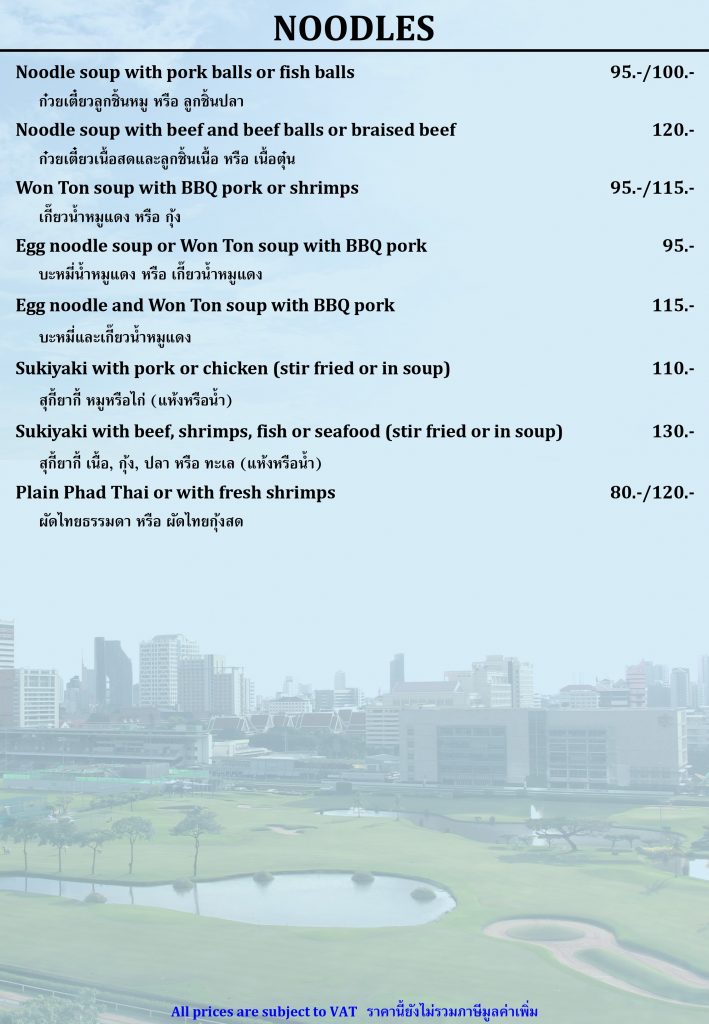 NOODLES

Noodle soup with pork balls or fish balls 95.-/100.-
ก๋วยเตี๋ยวลูกชิ้นหมู หรือ ลูกชิ้นปลา

Noodle soup with beef and beef balls or braised beef 120.-
ก๋วยเตี๋ยวเนื้อสดและลูกชิ้นเนื้อ หรือ เนื้อตุ๋น

Won Ton soup with BBQ pork or shrimps 95.-/115.-
เกี๊ยวน้ำหมูแดง หรือ กุ้ง

Egg noodle soup or Won Ton soup with BBQ pork 95.-
บะหมี่น้ำหมูแดง หรือ เกี๊ยวน้ำหมูแดง

Egg noodle and Won Ton soup with BBQ pork 115.-
บะหมี่และเกี๊ยวน้ำหมูแดง

Sukiyaki with pork or chicken (stir fried or in soup) 110.-
สุกี้ยากี้ หมูหรือไก่ (แห้งหรือน้ำ)

Sukiyaki with beef, shrimps, fish or seafood (stir fried or in soup) 130.-
สุกี้ยากี้ เนื้อ, กุ้ง, ปลา หรือ ทะเล (แห้งหรือน้ำ)

Plain Phad Thai or with fresh shrimps 80.-/120.-
ผัดไทยธรรมดา หรือ ผัดไทยกุ้งสด

All prices are subject to VAT ราคานี้ยังไม่รวมภาษีมูลค่าเพิ่ม